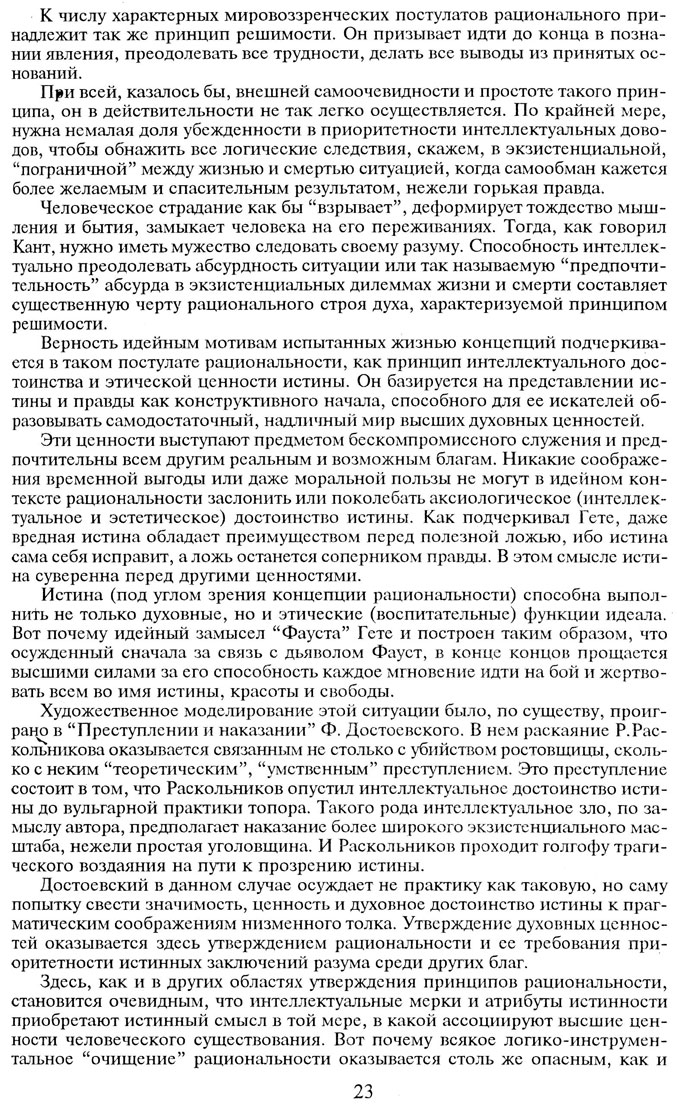 К числу характерных мировоззренческих постулатов рационального принадлежит так же принцип решимости. Он призывает идти до конца в познании явления, преодолевать все трудности, делать все выводы из принятых оснований.

При всей, казалось бы, внешней самоочевидности и простоте такого принципа, он в действительности не так легко осуществляется. По крайней мере, нужна немалая доля убежденности в приоритетности интеллектуальных доводов, чтобы обнажить все логические следствия, скажем, в экзистенциальной, "пограничной" между жизнью и смертью ситуацией, когда самообман кажется более желаемым и спасительным результатом, нежели горькая правда.

Человеческое страдание как бы "взрывает", деформирует тождество мышления и бытия, замыкает человека на его переживаниях. Тогда, как говорил Кант, нужно иметь мужество следовать своему разуму. Способность интеллектуально преодолевать абсурдность ситуации или так называемую "предпочтительность" абсурда в экзистенциальных дилеммах жизни и смерти составляет существенную черту рационального строя духа, характеризуемой принципом решимости.

Верность идейным мотивам испытанных жизнью концепций подчеркивается в таком постулате рациональности, как принцип интеллектуального достоинства и этической ценности истины. Он базируется на представлении истины и правды как конструктивного начала, способного для ее искателей образовывать самодостаточный, надличный мир высших духовных ценностей.

Эти ценности выступают предметом бескомпромиссного служения и предпочтительны всем другим реальным и возможным благам. Никакие соображения временной выгоды или даже моральной пользы не могут в идейном контексте рациональности заслонить или поколебать аксиологическое (интеллектуальное и эстетическое) достоинство истины. Как подчеркивал Гете, даже вредная истина обладает преимуществом перед полезной ложью, ибо истина сама себя исправит, а ложь останется соперником правды. В этом смысле истина суверенна перед другими ценностями.

Истина (под углом зрения концепции рациональности) способна выполнить не только духовные, но и этические (воспитательные) функции идеала. Вот почему идейный замысел "Фауста" Гете и построен таким образом, что осужденный сначала за связь с дьяволом Фауст, в конце концов прощается высшими силами за его способность каждое мгновение идти на бой и жертвовать всем во имя истины, красоты и свободы.

Художественное моделирование этой ситуации было, по существу, проиграно в "Преступлении и наказании" Ф. Достоевского. В нем раскаяние Р.Раскольникова оказывается связанным не столько с убийством ростовщицы, сколько с неким "теоретическим", "умственным" преступлением. Это преступление состоит в том, что Раскольников опустил интеллектуальное достоинство истины до вульгарной практики топора. Такого рода интеллектуальное зло, по замыслу автора, предполагает наказание более широкого экзистенциального масштаба, нежели простая уголовщина. И Раскольников проходит голгофу трагического воздаяния на пути к прозрению истины.

Достоевский в данном случае осуждает не практику как таковую, но саму попытку свести значимость, ценность и духовное достоинство истины к прагматическим соображениям низменного толка. Утверждение духовных ценностей оказывается здесь утверждением рациональности и ее требования приоритетности истинных заключений разума среди других благ.

Здесь, как и в других областях утверждения принципов рациональности, становится очевидным, что интеллектуальные мерки и атрибуты истинности приобретают истинный смысл в той мере, в какой ассоциируют высшие ценности человеческого существования. Вот почему всякое логико-инструментальное "очищение" рациональности оказывается столь же опасным, как и

23